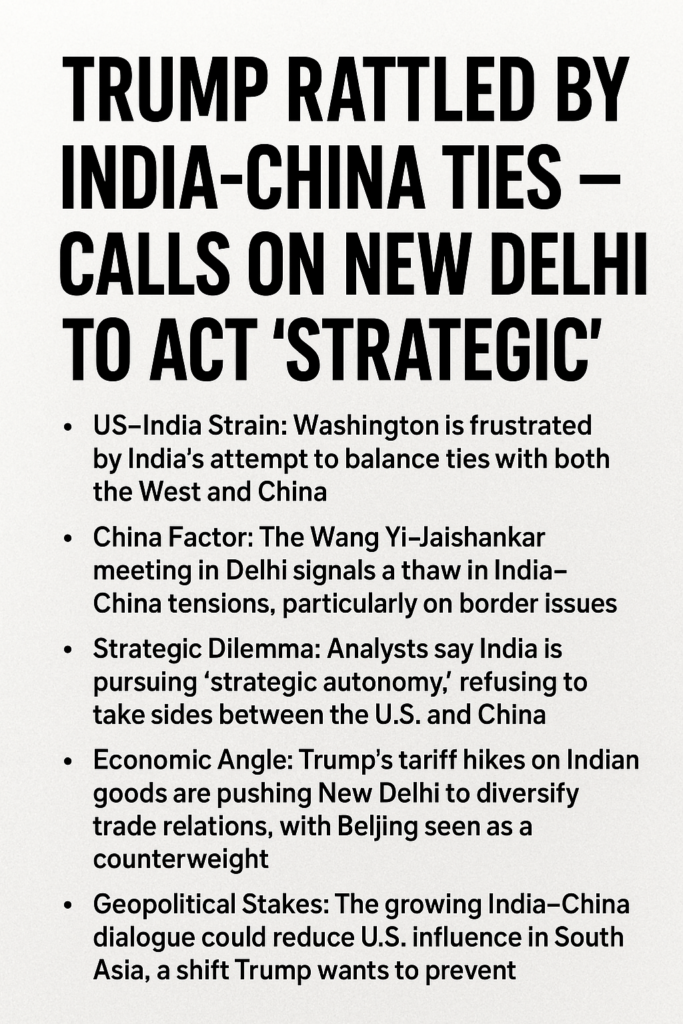 TRUMP RATTLED BY INDIA-CHINA TIES — CALLS ON NEW DELHI TO ACT 'STRATEGIC'

• US–India Strain: Washington is frustrated by India's attempt to balance ties with both the West and China

• China Factor: The Wang Yi–Jaishankar meeting in Delhi signals a thaw in India–China tensions, particularly on border issues

• Strategic Dilemma: Analysts say India is pursuing 'strategic autonomy,' refusing to take sides between the U.S. and China

• Economic Angle: Trump's tariff hikes on Indian goods are pushing New Delhi to diversify trade relations, with Beljing seen as a counterweight

• Geopolitical Stakes: The growing India–China dialogue could reduce U.S. influence in South Asia, a shift Trump wants to prevent